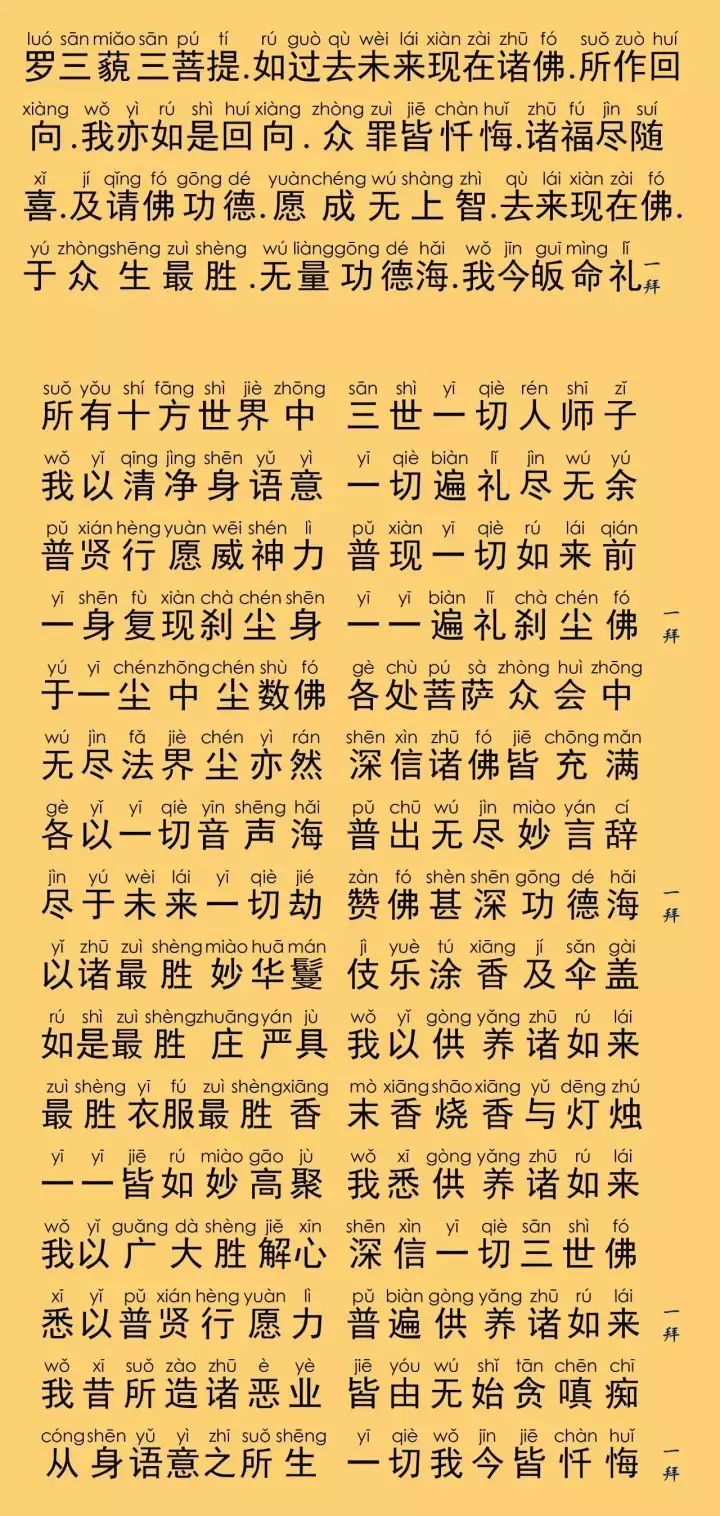 luó sān miǎo sān pú tí rú guò qù wèi lái xiàn zài zhū fó suǒ zuò huí
罗三藐三菩提.如过去未来现在诸佛.所作回

xiàng wǒ yì rú shì huí xiàng zhòng zuì jiē chàn huǐ zhū fú jìn suí
向.我亦如是回向.众罪皆忏悔.诸福尽随

xǐ jí qǐng fó gōng dé yuàn chéng wú shàng zhì qù lái xiàn zài fó
喜.及请佛功德.愿成无上智.去来现在佛.

yú zhòng shēng zuì shèng wú liàng gōng dé hǎi wǒ jīn guī mìng lǐ
于众生最胜.无量功德海.我今皈命礼 一拜

suǒ yǒu shí fāng shì jiè zhōng sān shì yī qiè rén shī zǐ
所有十方世界中 三世一切人师子

wǒ yǐ qīng jìng shēn yǔ yì yī qiè biàn lǐ jìn wú yú
我以清净身语意 一切遍礼尽无余

pǔ xián hèng yuàn wēi shén lì pǔ xiàn yī qiè rú lái qián
普贤行愿威神力 普现一切如来前

yī shēn fù xiàn chà chén shēn yī yī biàn lǐ chà chén fó
一身复现刹尘身 一一遍礼刹尘佛 一拜

yú yī chén zhōng chén shù fó gè chù pú sà zhòng huì zhōng
于一尘中尘数佛 各处菩萨众会中

wú jìn fǎ jiè chén yì rán shēn xìn zhū fó jiē chōng mǎn
无尽法界尘亦然 深信诸佛皆充满

gè yǐ yī qiè yīn shēng hǎi pǔ chū wú jìn miào yán cí
各以一切音声海 普出无尽妙言辞

jìn yú wèi lái yī qiè jié zàn fó shèn shēn gōng dé hǎi
尽于未来一切劫 赞佛甚深功德海 一拜

yǐ zhū zuì shèng miào huā mán jì yuè tú xiāng jí sǎn gài
以诸最胜妙华鬘 伎乐涂香及伞盖

rú shì zuì shèng zhuāng yán jù wǒ yǐ gòng yǎng zhū rú lái
如是最胜庄严具 我以供养诸如来

zuì shèng yī fú zuì shèng xiāng mò xiāng shāo xiāng yǔ dēng zhú
最胜衣服最胜香 末香烧香与灯烛

yī yī jiē rú miào gāo jù wǒ xī gòng yǎng zhū rú lái
一一皆如妙高聚 我悉供养诸如来

wǒ yǐ guǎng dà shèng jiě xīn shēn xìn yī qiè sān shì fó
我以广大胜解心 深信一切三世佛

xī yǐ pǔ xián hèng yuàn lì pǔ biàn gòng yǎng zhū rú lái
悉以普贤行愿力 普遍供养诸如来 一拜

wǒ xī suǒ zào zhū è yè jiē yóu wú shǐ tān chēn chī
我昔所造诸恶业 皆由无始贪嗔痴

cóng shēn yǔ yì zhī suǒ shēng yī qiè wǒ jīn jiē chàn huǐ
从身语意之所生 一切我今皆忏悔 一拜